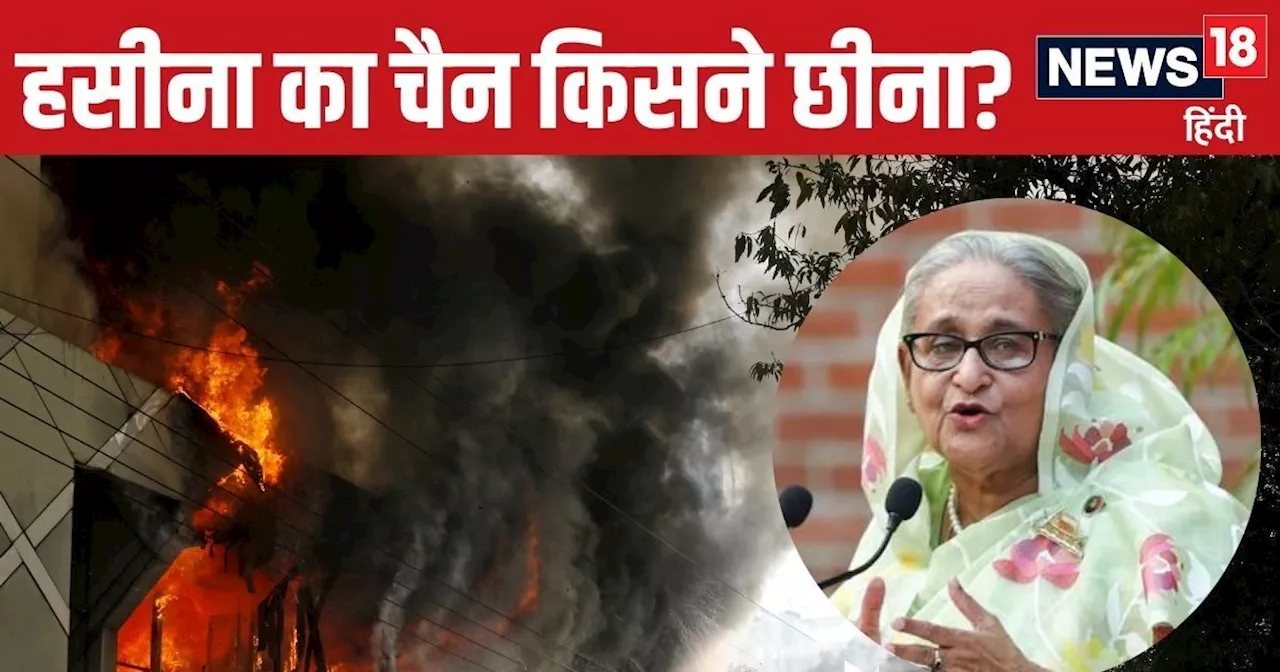 हसीना का चैन किसने छीना?

NEWS 18
हिंदी